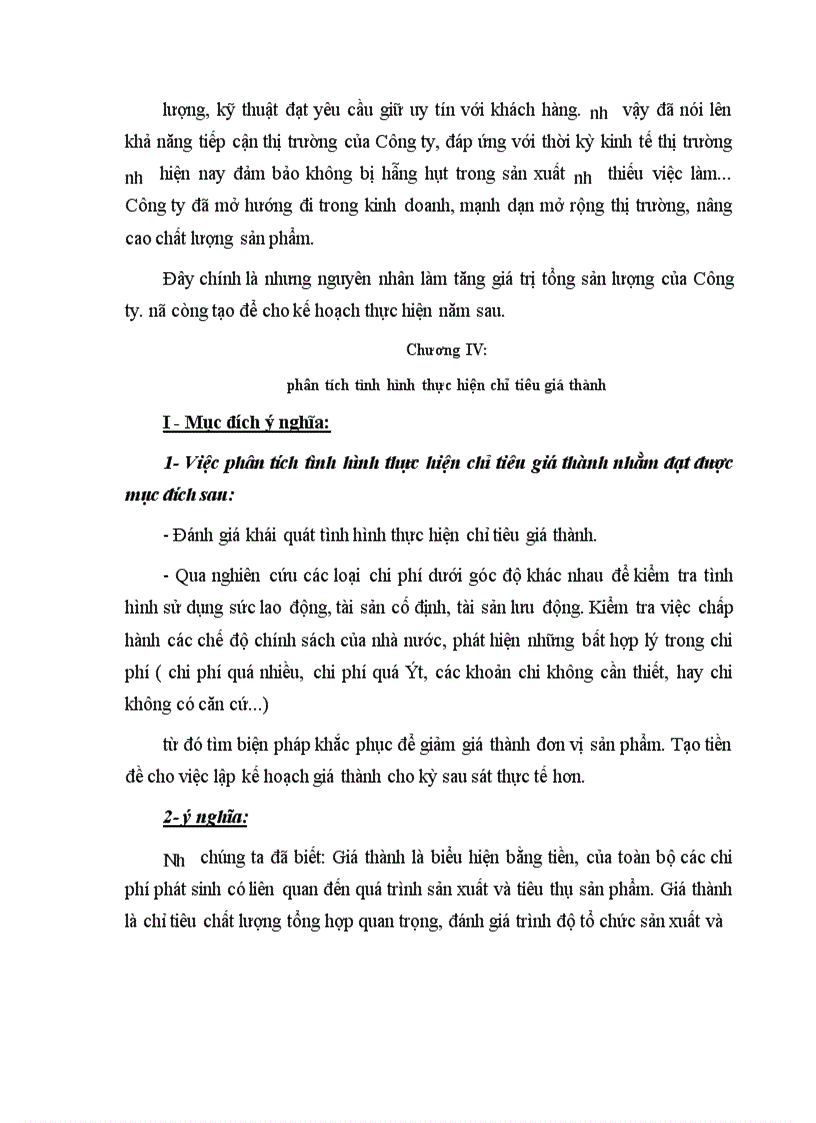 lượng, kỹ thuật đạt yêu cầu giữ uy tín với khách hàng. nh vậy đã nói lên khả năng tiếp cận thị trường của Công ty, đáp ứng với thời kỳ kinh tế thị trường nh hiện nay đảm bảo không bị hẫng hụt trong sản xuất nh thiếu việc làm... Công ty đã mở hướng đi trong kinh doanh, mạnh dạn mở rộng thị trường, nâng cao chất lượng sản phẩm.

Đây chính là nhưng nguyên nhân làm tăng giá trị tổng sản lượng của Công ty. nã còng tạo đề cho kế hoạch thực hiện năm sau.

Chương IV:

phân tích tình hình thực hiện chỉ tiêu giá thành

I - Mục đích ý nghĩa:

1- Việc phân tích tình hình thực hiện chỉ tiêu giá thành nhằm đạt được mục đích sau:

- Đánh giá khái quát tình hình thực hiện chỉ tiêu giá thành.

- Qua nghiên cứu các loại chi phí dưới góc độ khác nhau để kiểm tra tình hình sử dụng sức lao động, tài sản cố định, tài sản lưu động. Kiểm tra việc chấp hành các chế độ chính sách của nhà nước, phát hiện những bất hợp lý trong chi phí ( chi phí quá nhiều, chi phí quá Ýt, các khoản chi không cần thiết, hay chi không có căn cứ...)

từ đó tìm biện pháp khắc phục để giảm giá thành đơn vị sản phẩm. Tạo tiền đề cho việc lập kế hoạch giá thành cho kỳ sau sát thực tế hơn.

2- ý nghĩa:

Nh chúng ta đã biết: Giá thành là biểu hiện bằng tiền, của toàn bộ các chi phí phát sinh có liên quan đến quá trình sản xuất và tiêu thụ sản phẩm. Giá thành là chỉ tiêu chất lượng tổng hợp quan trọng, đánh giá trình độ tổ chức sản xuất và